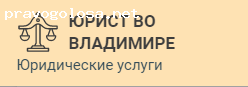 pravogolosa.net

ЮРИСТ ВО ВЛАДИМИРЕ

Юридические услуги